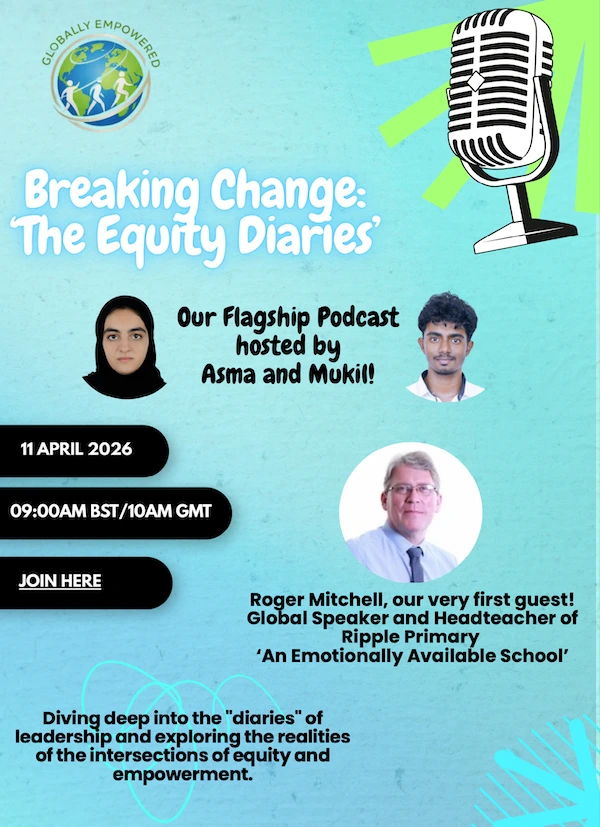 GLOBALLY EMPOWERED

Breaking Change: 'The Equity Diaries'

Our Flagship Podcast hosted by Asma and Mukil!

11 APRIL 2026

09:00AM BST/10AM GMT

JOIN HERE

Roger Mitchell, our very first guest! Global Speaker and Headteacher of Ripple Primary 'An Emotionally Available School'

Diving deep into the "diaries" of leadership and exploring the realities of the intersections of equity and empowerment.